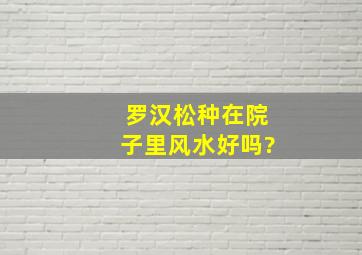 罗汉松种在院子里风水好吗?